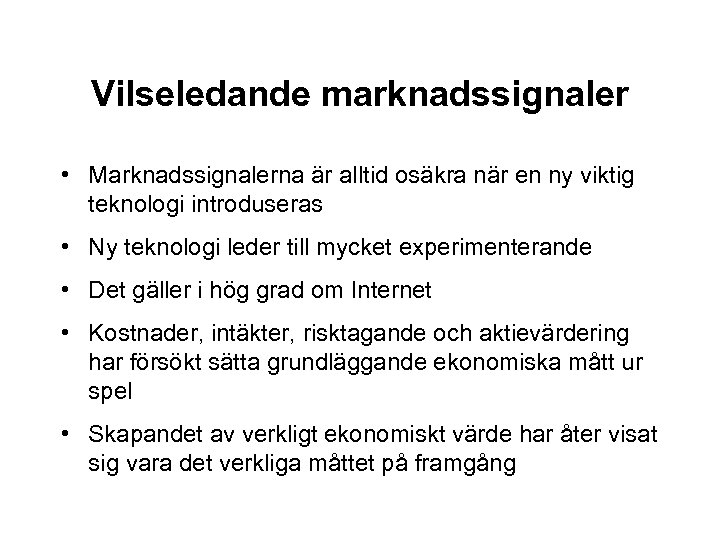 Vilseledande marknadssignaler

• Marknadssignalerna är alltid osäkra när en ny viktig teknologi introduseras

• Ny teknologi leder till mycket experimenterande

• Det gäller i hög grad om Internet

• Kostnader, intäkter, risktagande och aktievärdering har försökt sätta grundläggande ekonomiska mått ur spel

• Skapandet av verkligt ekonomiskt värde har åter visat sig vara det verkliga måttet på framgång